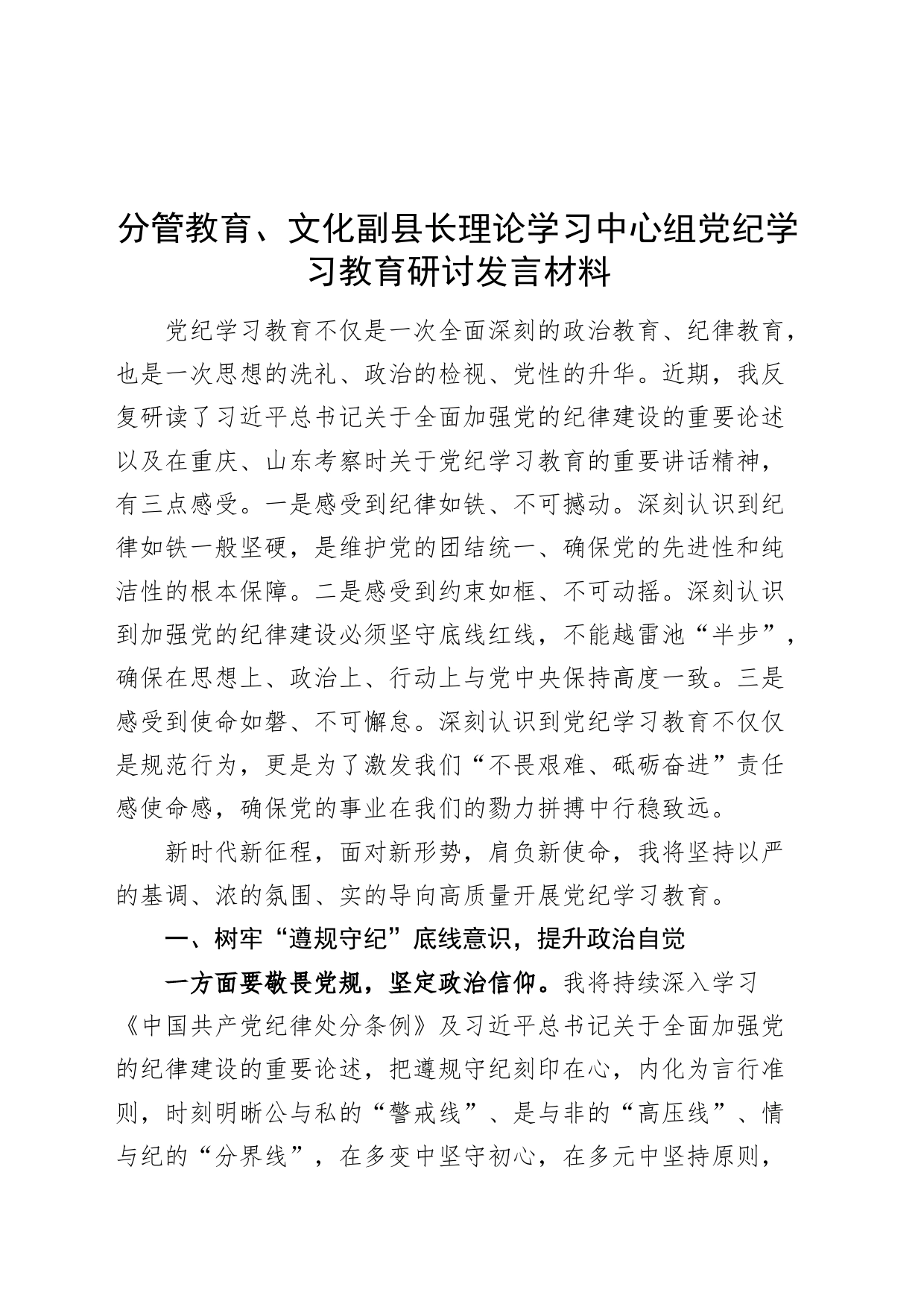 分管教育、文化副县长理论学习中心组党纪学习教育研讨发言材料

党纪学习教育不仅是一次全面深刻的政治教育、纪律教育，也是一次思想的洗礼、政治的检视、党性的升华。近期，我反复研读了习近平总书记关于全面加强党的纪律建设的重要论述以及在重庆、山东考察时关于党纪学习教育的重要讲话精神，有三点感受。一是感受到纪律如铁、不可撼动。深刻认识到纪律如铁一般坚硬，是维护党的团结统一、确保党的先进性和纯洁性的根本保障。二是感受到约束如框、不可动摇。深刻认识到加强党的纪律建设必须坚守底线红线，不能越雷池“半步”，确保在思想上、政治上、行动上与党中央保持高度一致。三是感受到使命如磐、不可懈怠。深刻认识到党纪学习教育不仅仅是规范行为，更是为了激发我们“不畏艰难、砥砺奋进”责任感使命感，确保党的事业在我们的勠力拼搏中行稳致远。

新时代新征程，面对新形势，肩负新使命，我将坚持以严的基调、浓的氛围、实的导向高质量开展党纪学习教育。

一、树牢“遵规守纪”底线意识，提升政治自觉

一方面要敬畏党规，坚定政治信仰。我将持续深入学习《中国共产党纪律处分条例》及习近平总书记关于全面加强党的纪律建设的重要论述，把遵规守纪刻印在心，内化为言行准则，时刻明晰公与私的“警戒线”、是与非的“高压线”、情与纪的“分界线”，在多变中坚守初心，在多元中坚持原则，